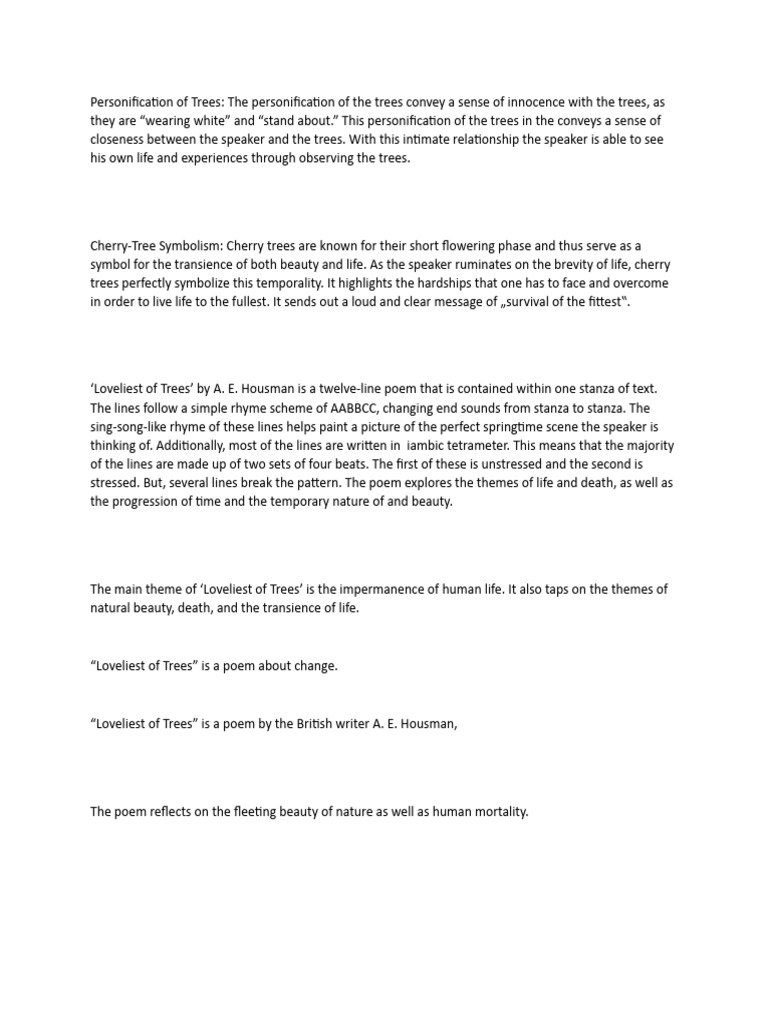 Personification of Trees: The personification of the trees convey a sense of innocence with the trees, as they are “wearing white” and “stand about.” This personification of the trees in the conveys a sense of closeness between the speaker and the trees. With this intimate relationship the speaker is able to see his own life and experiences through observing the trees.

Cherry-Tree Symbolism: Cherry trees are known for their short flowering phase and thus serve as a symbol for the transience of both beauty and life. As the speaker ruminates on the brevity of life, cherry trees perfectly symbolize this temporality. It highlights the hardships that one has to face and overcome in order to live life to the fullest. It sends out a loud and clear message of „survival of the fittest“.

‘Loveliest of Trees’ by A. E. Housman is a twelve-line poem that is contained within one stanza of text. The lines follow a simple rhyme scheme of AABBCC, changing end sounds from stanza to stanza. The sing-song-like rhyme of these lines helps paint a picture of the perfect springtime scene the speaker is thinking of. Additionally, most of the lines are written in iambic tetrameter. This means that the majority of the lines are made up of two sets of four beats. The first of these is unstressed and the second is stressed. But, several lines break the pattern. The poem explores the themes of life and death, as well as the progression of time and the temporary nature of and beauty.

The main theme of ‘Loveliest of Trees’ is the impermanence of human life. It also taps on the themes of natural beauty, death, and the transience of life.

“Loveliest of Trees” is a poem about change.

“Loveliest of Trees” is a poem by the British writer A. E. Housman,

The poem reflects on the fleeting beauty of nature as well as human mortality.